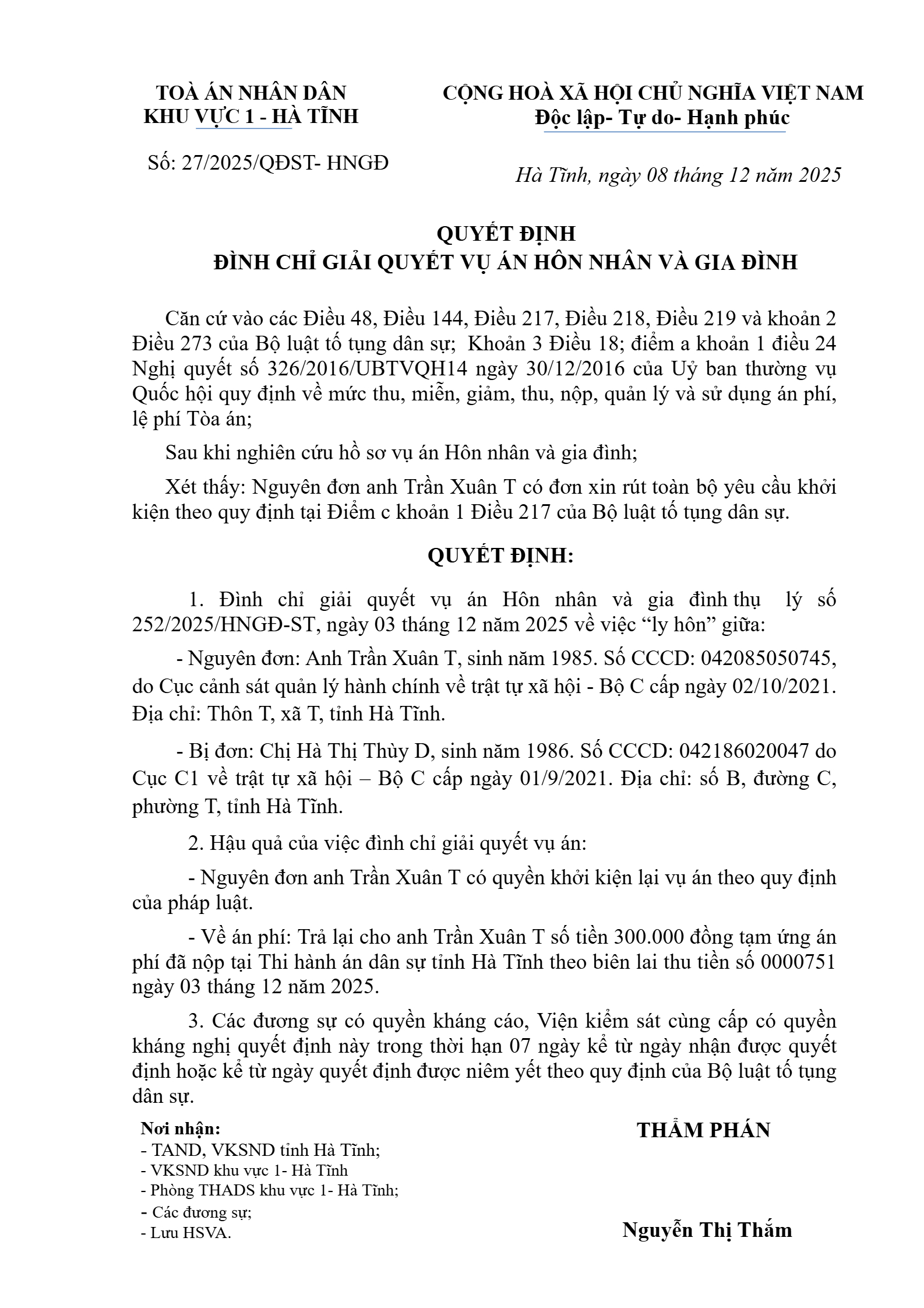 TOÀ ÁN NHÂN DÂN
KHU VỰC 1 - HÀ TĨNH

Số: 27/2025/QĐST- HNGĐ

CỘNG HOÀ XÃ HỘI CHỦ NGHĨA VIỆT NAM
Độc lập- Tự do- Hạnh phúc

Hà Tĩnh, ngày 08 tháng 12 năm 2025

QUYẾT ĐỊNH
ĐÌNH CHỈ GIẢI QUYẾT VỤ ÁN HÔN NHÂN VÀ GIA ĐÌNH

Căn cứ vào các Điều 48, Điều 144, Điều 217, Điều 218, Điều 219 và khoản 2 Điều 273 của Bộ luật tố tụng dân sự; Khoản 3 Điều 18; điểm a khoản 1 điều 24 Nghị quyết số 326/2016/UBTVQH14 ngày 30/12/2016 của Uỷ ban thường vụ Quốc hội quy định về mức thu, miễn, giảm, thu, nộp, quản lý và sử dụng án phí, lệ phí Tòa án;

Sau khi nghiên cứu hồ sơ vụ án Hôn nhân và gia đình;

Xét thấy: Nguyên đơn anh Trần Xuân T có đơn xin rút toàn bộ yêu cầu khởi kiện theo quy định tại Điểm c khoản 1 Điều 217 của Bộ luật tố tụng dân sự.

QUYẾT ĐỊNH:

1. Đình chỉ giải quyết vụ án Hôn nhân và gia đình thụ lý số 252/2025/HNGĐ-ST, ngày 03 tháng 12 năm 2025 về việc “ly hôn” giữa:

- Nguyên đơn: Anh Trần Xuân T, sinh năm 1985. Số CCCD: 042085050745, do Cục cảnh sát quản lý hành chính về trật tự xã hội - Bộ C cấp ngày 02/10/2021. Địa chỉ: Thôn T, xã T, tỉnh Hà Tĩnh.

- Bị đơn: Chị Hà Thị Thùy D, sinh năm 1986. Số CCCD: 042186020047 do Cục C1 về trật tự xã hội – Bộ C cấp ngày 01/9/2021. Địa chỉ: số B, đường C, phường T, tỉnh Hà Tĩnh.

2. Hậu quả của việc đình chỉ giải quyết vụ án:

- Nguyên đơn anh Trần Xuân T có quyền khởi kiện lại vụ án theo quy định của pháp luật.

- Về án phí: Trả lại cho anh Trần Xuân T số tiền 300.000 đồng tạm ứng án phí đã nộp tại Thi hành án dân sự tỉnh Hà Tĩnh theo biên lai thu tiền số 0000751 ngày 03 tháng 12 năm 2025.

3. Các đương sự có quyền kháng cáo, Viện kiểm sát cùng cấp có quyền kháng nghị quyết định này trong thời hạn 07 ngày kể từ ngày nhận được quyết định hoặc kể từ ngày quyết định được niêm yết theo quy định của Bộ luật tố tụng dân sự.

Nơi nhận:
- TAND, VKSND tỉnh Hà Tĩnh;
- VKSND khu vực 1- Hà Tĩnh
- Phòng THADS khu vực 1- Hà Tĩnh;
- Các đương sự;
- Lưu HSVA.

THẨM PHÁN

Nguyễn Thị Thắm